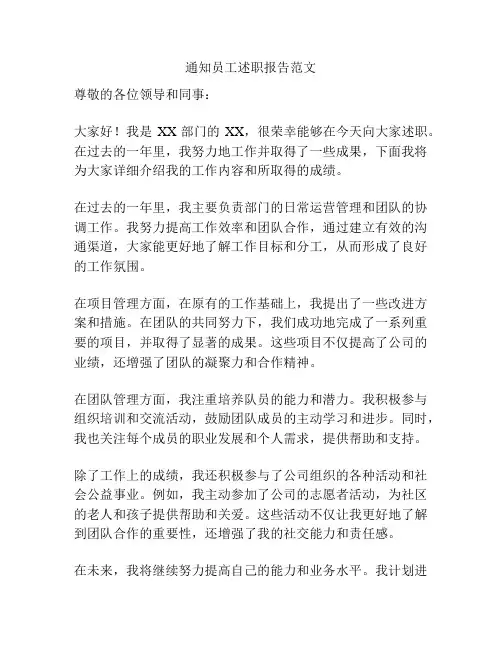 通知员工述职报告范文

尊敬的各位领导和同事：

大家好！我是 XX 部门的 XX，很荣幸能够在今天向大家述职。在过去的一年里，我努力地工作并取得了一些成果，下面我将为大家详细介绍我的工作内容和所取得的成绩。

在过去的一年里，我主要负责部门的日常运营管理和团队的协调工作。我努力提高工作效率和团队合作，通过建立有效的沟通渠道，大家能更好地了解工作目标和分工，从而形成了良好的工作氛围。

在项目管理方面，在原有的工作基础上，我提出了一些改进方案和措施。在团队的共同努力下，我们成功地完成了一系列重要的项目，并取得了显著的成果。这些项目不仅提高了公司的业绩，还增强了团队的凝聚力和合作精神。

在团队管理方面，我注重培养队员的能力和潜力。我积极参与组织培训和交流活动，鼓励团队成员的主动学习和进步。同时，我也关注每个成员的职业发展和个人需求，提供帮助和支持。

除了工作上的成绩，我还积极参与了公司组织的各种活动和社会公益事业。例如，我主动参加了公司的志愿者活动，为社区的老人和孩子提供帮助和关爱。这些活动不仅让我更好地了解到团队合作的重要性，还增强了我的社交能力和责任感。

在未来，我将继续努力提高自己的能力和业务水平。我计划进